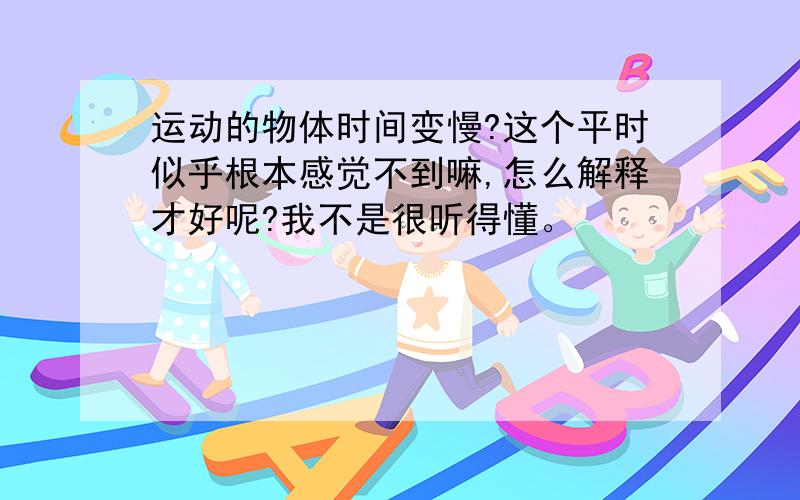 运动的物体时间变慢?这个平时似乎根本感觉不到嘛,怎么解释才好呢?我不是很听得懂。